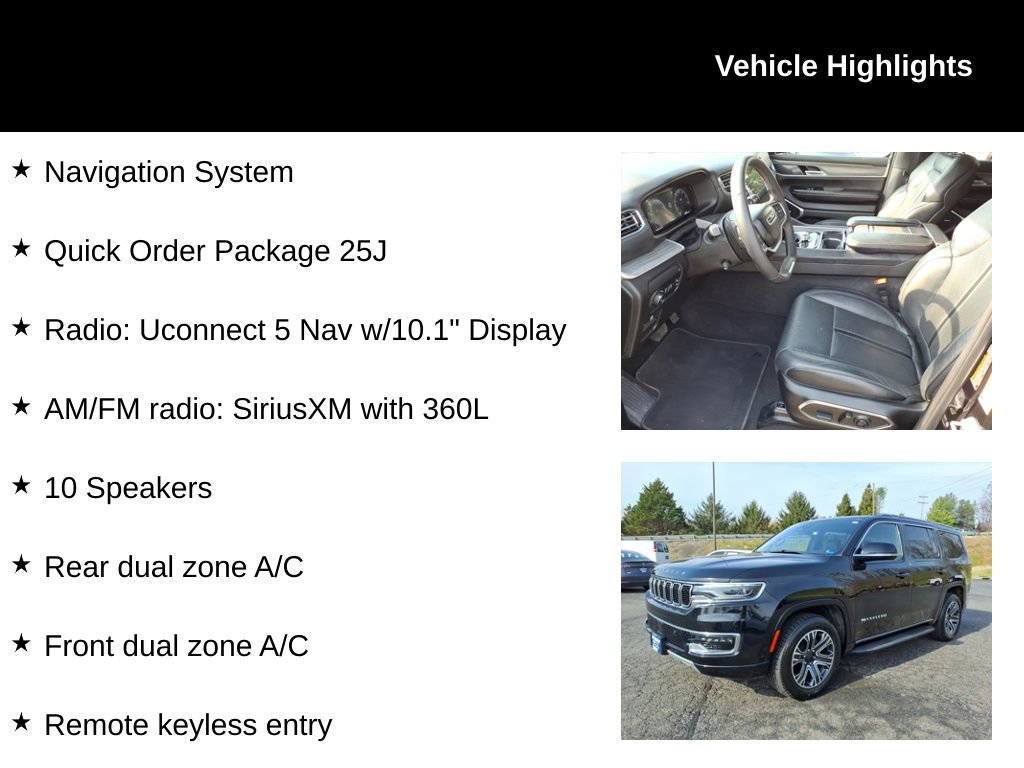 Vehicle Highlights

★ Navigation System

★ Quick Order Package 25J

★ Radio: Uconnect 5 Nav w/10.1" Display

★ AM/FM radio: SiriusXM with 360L

★ 10 Speakers

★ Rear dual zone A/C

★ Front dual zone A/C

★ Remote keyless entry